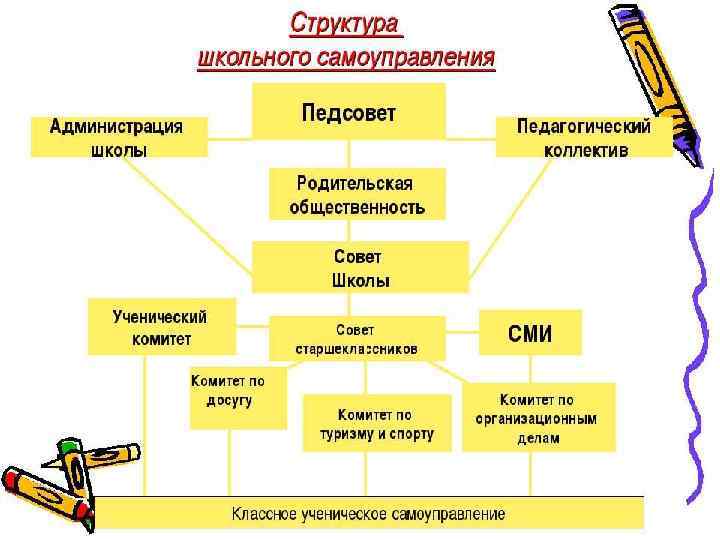 Структура
школьного самоуправления

Педсовет

Администрация школы

Педагогический коллектив

Родительская общественность

Совет Школы

Ученический комитет

Совет старшеклассников

СМИ

Комитет по досугу

Комитет по туризму и спорту

Комитет по организационным делам

Классное ученическое самоуправление